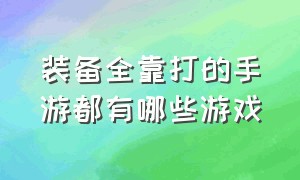 装备全靠打的手游都有哪些游戏